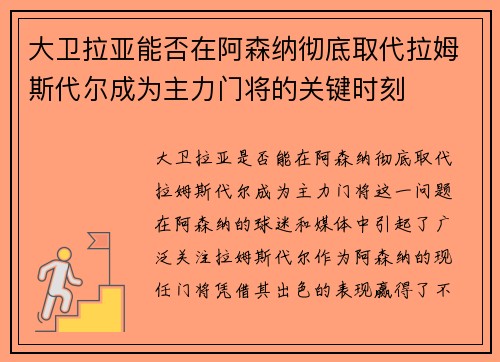 大卫拉亚能否在阿森纳彻底取代拉姆斯代尔成为主力门将的关键时刻

大卫拉亚是否能在阿森纳彻底取代拉姆斯代尔成为主力门将这一问题在阿森纳的球迷和媒体中引起了广泛关注拉姆斯代尔作为阿森纳的现任门将凭借其出色的表现赢得了不